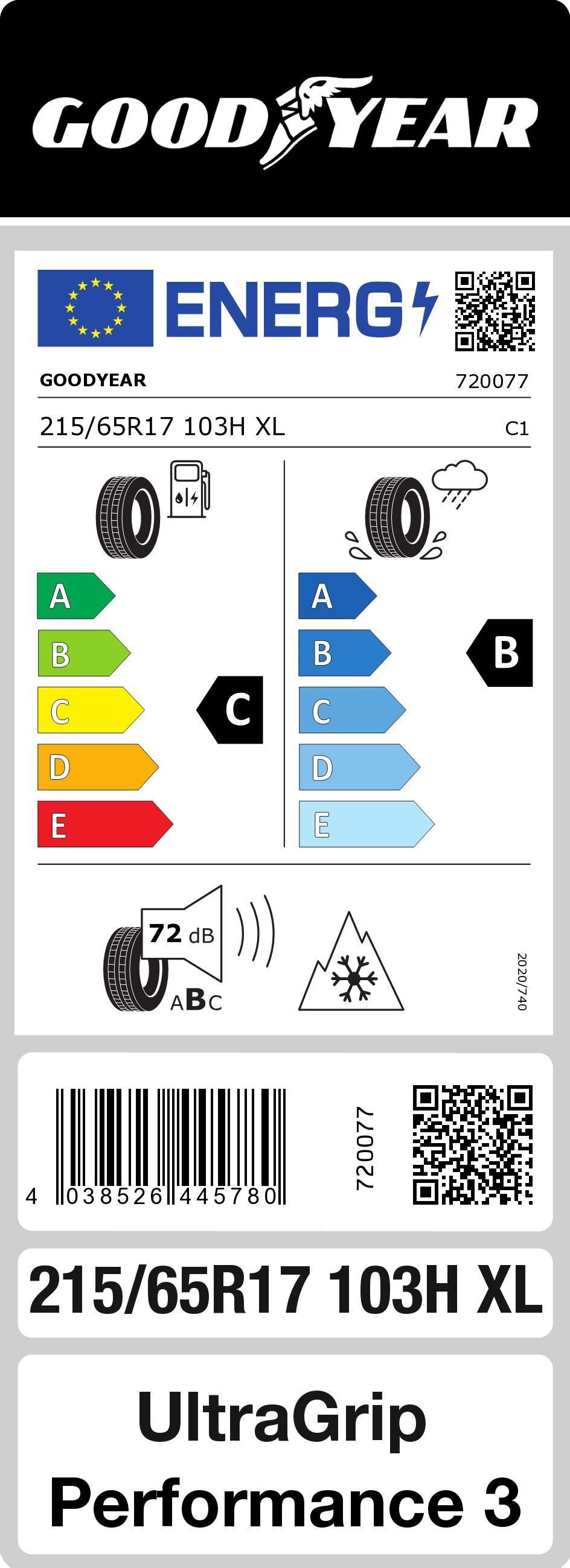 GOODYEAR

ENERG

GOODYEAR 720077

215/65R17 103H XL C1

A
B
C
D
E

C

A
B
C
D
E

B

72 dB

ABC

2020/740

4 038526 445780

720077

215/65R17 103H XL

UltraGrip Performance 3